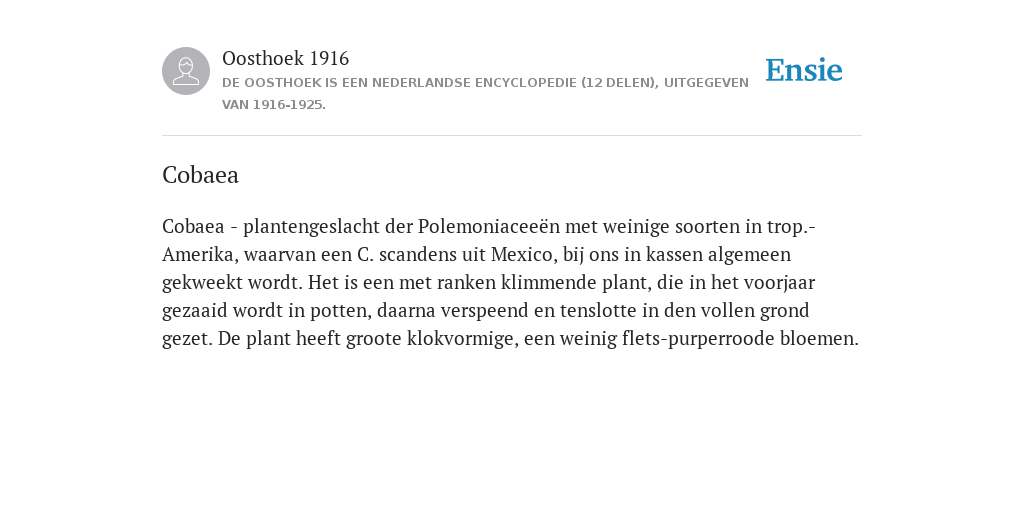 Oosthoek 1916
DE OOSTHOEK IS EEN NEDERLANDSE ENCYCLOPEDIE (12 DELEN), UITGEGEVEN VAN 1916-1925.

Ensie

Cobaea

Cobaea - plantengeslacht der Polemoniaceeën met weinige soorten in trop.-Amerika, waarvan een C. scandens uit Mexico, bij ons in kassen algemeen gekweekt wordt. Het is een met ranken klimmende plant, die in het voorjaar gezaaid wordt in potten, daarna verspeend en tenslotte in den vollen grond gezet. De plant heeft groote klokvormige, een weinig flets-purperroode bloemen.